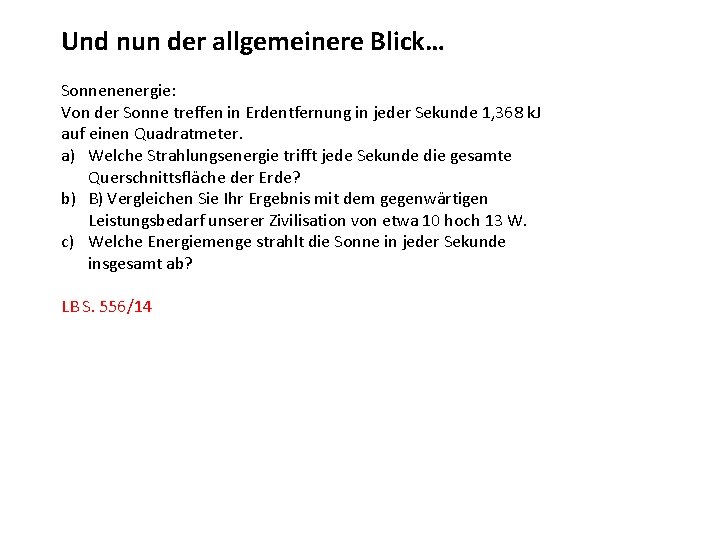 Und nun der allgemeinere Blick…

Sonnenenergie:
Von der Sonne treffen in Erdentfernung in jeder Sekunde 1,368 kJ auf einen Quadratmeter.
a) Welche Strahlungsenergie trifft jede Sekunde die gesamte Querschnittsfläche der Erde?
b) B) Vergleichen Sie Ihr Ergebnis mit dem gegenwärtigen Leistungsbedarf unserer Zivilisation von etwa 10 hoch 13 W.
c) Welche Energiemenge strahlt die Sonne in jeder Sekunde insgesamt ab?

LB S. 556/14